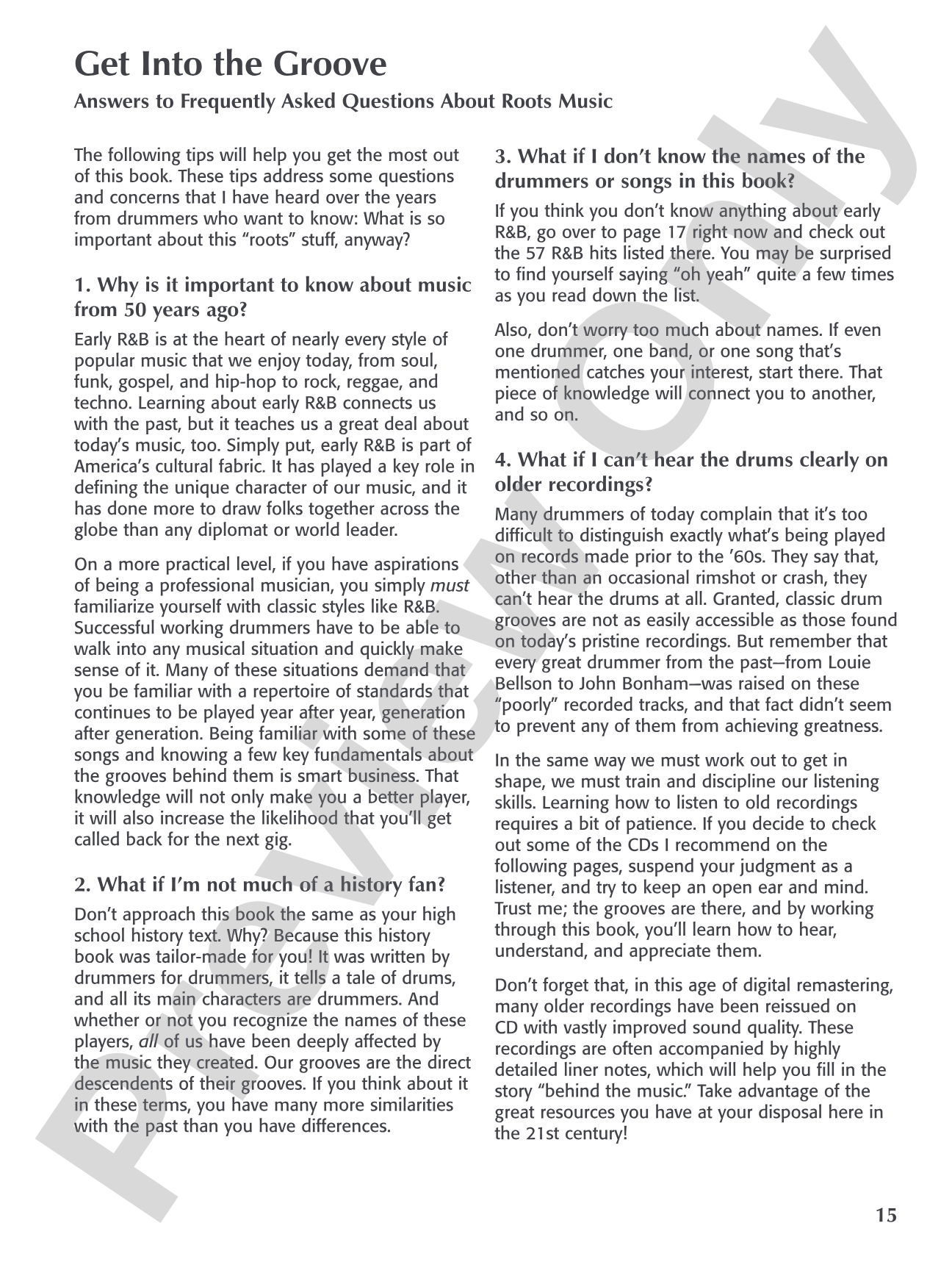 Get Into the Groove

Answers to Frequently Asked Questions About Roots Music

The following tips will help you get the most out of this book. These tips address some questions and concerns that I have heard over the years from drummers who want to know: What is so important about this "roots" stuff, anyway?

1. Why is it important to know about music from 50 years ago?

Early R&B is at the heart of nearly every style of popular music that we enjoy today, from soul, funk, gospel, and hip-hop to rock, reggae, and techno. Learning about early R&B connects us with the past, but it teaches us a great deal about today's music, too. Simply put, early R&B is part of America's cultural fabric. It has played a key role in defining the unique character of our music, and it has done more to draw folks together across the globe than any diplomat or world leader.

On a more practical level, if you have aspirations of being a professional musician, you simply must familiarize yourself with classic styles like R&B. Successful working drummers have to be able to walk into any musical situation and quickly make sense of it. Many of these situations demand that you be familiar with a repertoire of standards that continues to be played year after year, generation after generation. Being familiar with some of these songs and knowing a few key fundamentals about the grooves behind them is smart business. That knowledge will not only make you a better player, it will also increase the likelihood that you'll get called back for the next gig.

2. What if I'm not much of a history fan?

Don't approach this book the same as your high school history text. Why? Because this history book was tailor-made for you! It was written by drummers for drummers, it tells a tale of drums, and all its main characters are drummers. And whether or not you recognize the names of these players, all of us have been deeply affected by the music they created. Our grooves are the direct descendents of their grooves. If you think about it in these terms, you have many more similarities with the past than you have differences.

3. What if I don't know the names of the drummers or songs in this book?

If you think you don't know anything about early R&B, go over to page 17 right now and check out the 57 R&B hits listed there. You may be surprised to find yourself saying "oh yeah" quite a few times as you read down the list.

Also, don't worry too much about names. If even one drummer, one band, or one song that's mentioned catches your interest, start there. That piece of knowledge will connect you to another, and so on.

4. What if I can't hear the drums clearly on older recordings?

Many drummers of today complain that it's too difficult to distinguish exactly what's being played on records made prior to the '60s. They say that, other than an occasional rimshot or crash, they can't hear the drums at all. Granted, classic drum grooves are not as easily accessible as those found on today's pristine recordings. But remember that every great drummer from the past—from Louie Bellson to John Bonham—was raised on these "poorly" recorded tracks, and that fact didn't seem to prevent any of them from achieving greatness.

In the same way we must work out to get in shape, we must train and discipline our listening skills. Learning how to listen to old recordings requires a bit of patience. If you decide to check out some of the CDs I recommend on the following pages, suspend your judgment as a listener, and try to keep an open ear and mind. Trust me; the grooves are there, and by working through this book, you'll learn how to hear, understand, and appreciate them.

Don't forget that, in this age of digital remastering, many older recordings have been reissued on CD with vastly improved sound quality. These recordings are often accompanied by highly detailed liner notes, which will help you fill in the story "behind the music." Take advantage of the great resources you have at your disposal here in the 21st century!

15

Preview Only